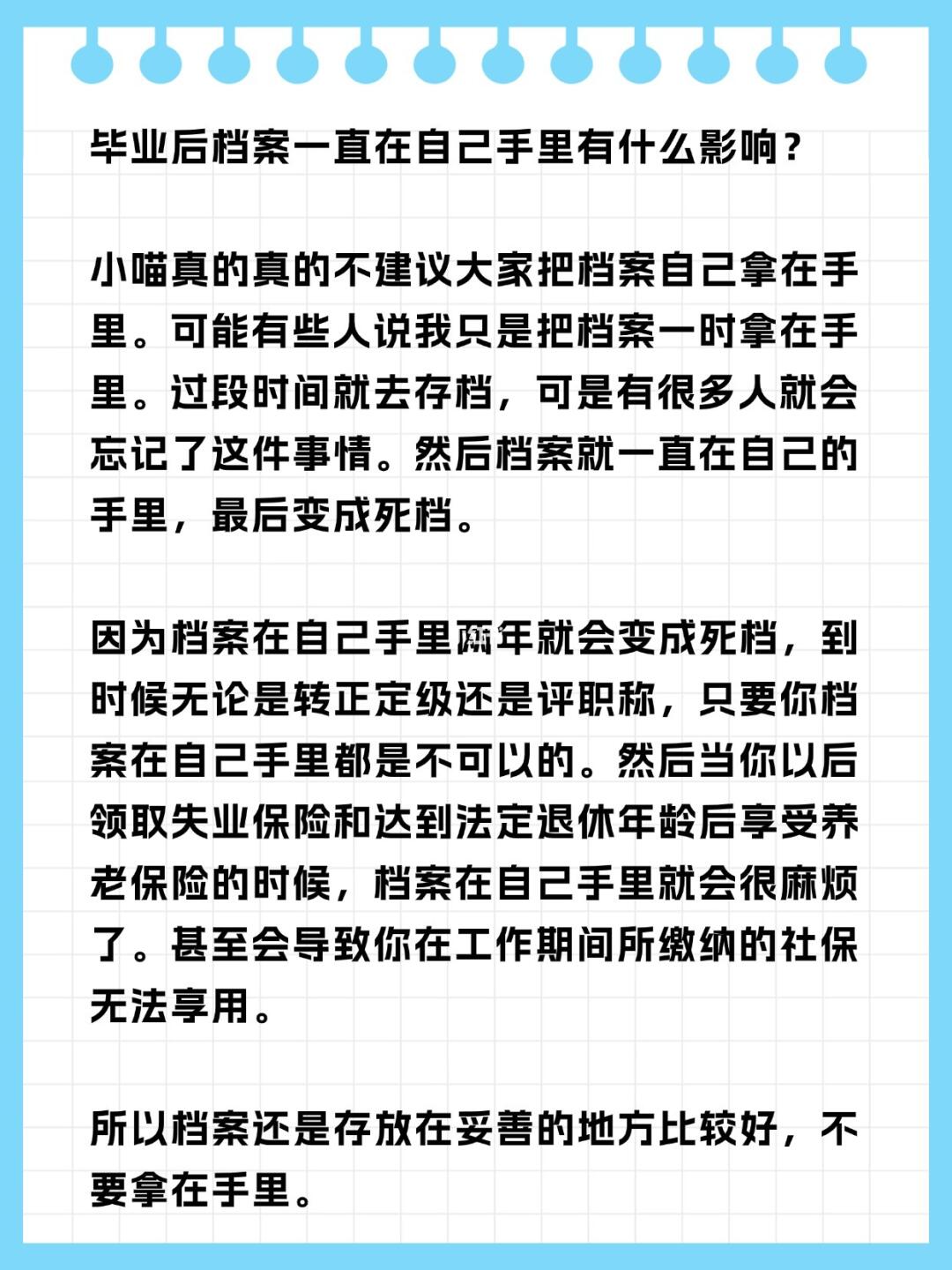 毕业后档案一直在自己手里有什么影响？

小喵真的真的不建议大家把档案自己拿在手里。可能有些人说我只是把档案一时拿在手里。过段时间就去存档，可是有很多人就会忘记了这件事情。然后档案就一直在自己的手里，最后变成死档。

因为档案在自己手里两年就会变成死档，到时候无论是转正定级还是评职称，只要你档案在自己手里都是不可以的。然后当你以后领取失业保险和达到法定退休年龄后享受养老保险的时候，档案在自己手里就会很麻烦了。甚至会导致你在工作期间所缴纳的社保无法享用。

所以档案还是存放在妥善的地方比较好，不要拿在手里。